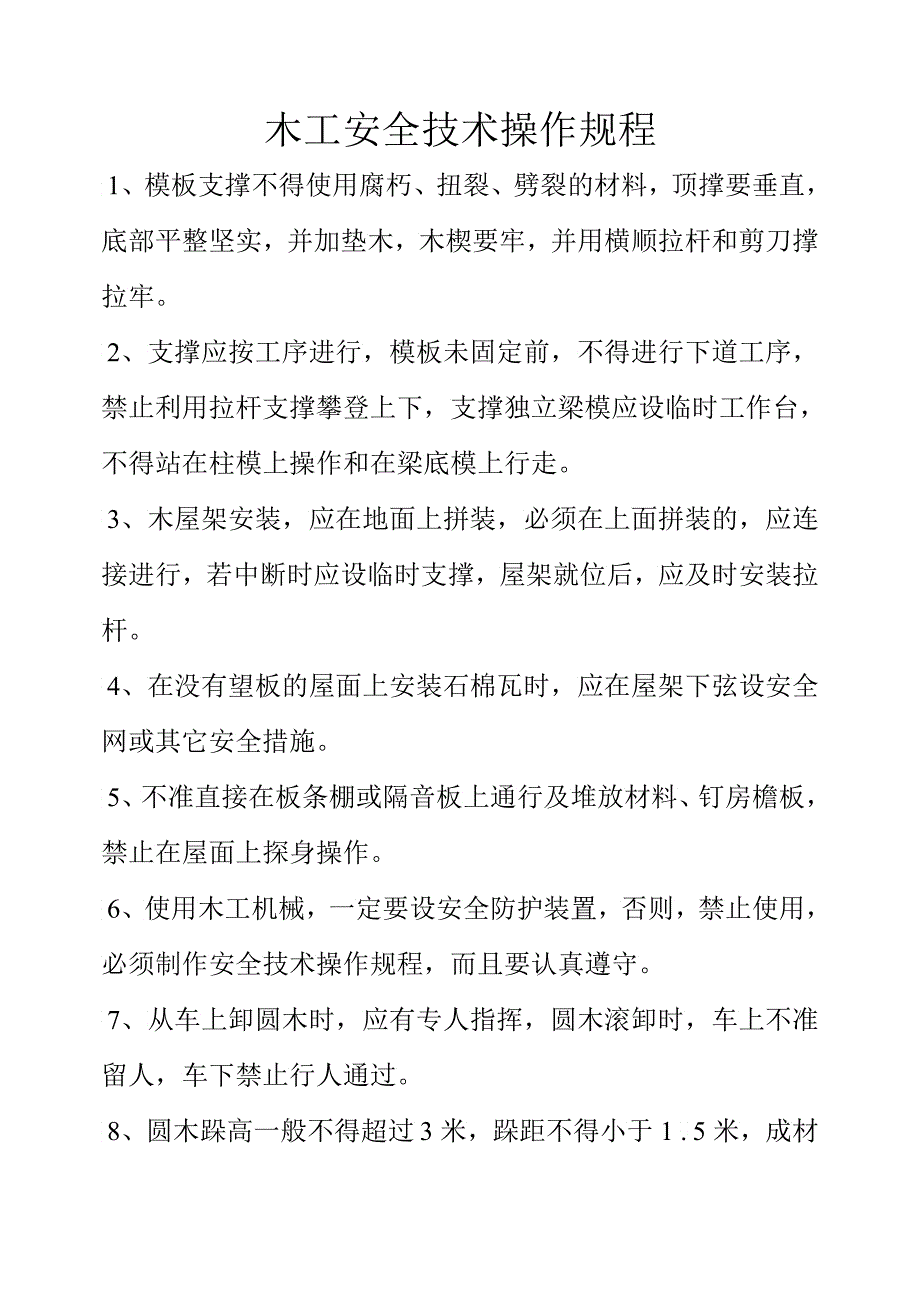 木工安全技术操作规程

1、模板支撑不得使用腐朽、扭裂、劈裂的材料，顶撑要垂直，底部平整坚实，并加垫木，木楔要牢，并用横顺拉杆和剪刀撑拉牢。

2、支撑应按工序进行，模板未固定前，不得进行下道工序，禁止利用拉杆支撑攀登上下，支撑独立梁模应设临时工作台，不得站在柱模上操作和在梁底模上行走。

3、木屋架安装，应在地面上拼装，必须在上面拼装的，应连接进行，若中断时应设临时支撑，屋架就位后，应及时安装拉杆。

4、在没有望板的屋面上安装石棉瓦时，应在屋架下弦设安全网或其它安全措施。

5、不准直接在板条棚或隔音板上通行及堆放材料、钉房檐板，禁止在屋面上探身操作。

6、使用木工机械，一定要设安全防护装置，否则，禁止使用，必须制作安全技术操作规程，而且要认真遵守。

7、从车上卸圆木时，应有专人指挥，圆木滚卸时，车上不准留人，车下禁止行人通过。

8、圆木跺高一般不得超过3米，跺距不得小于1.5米，成材